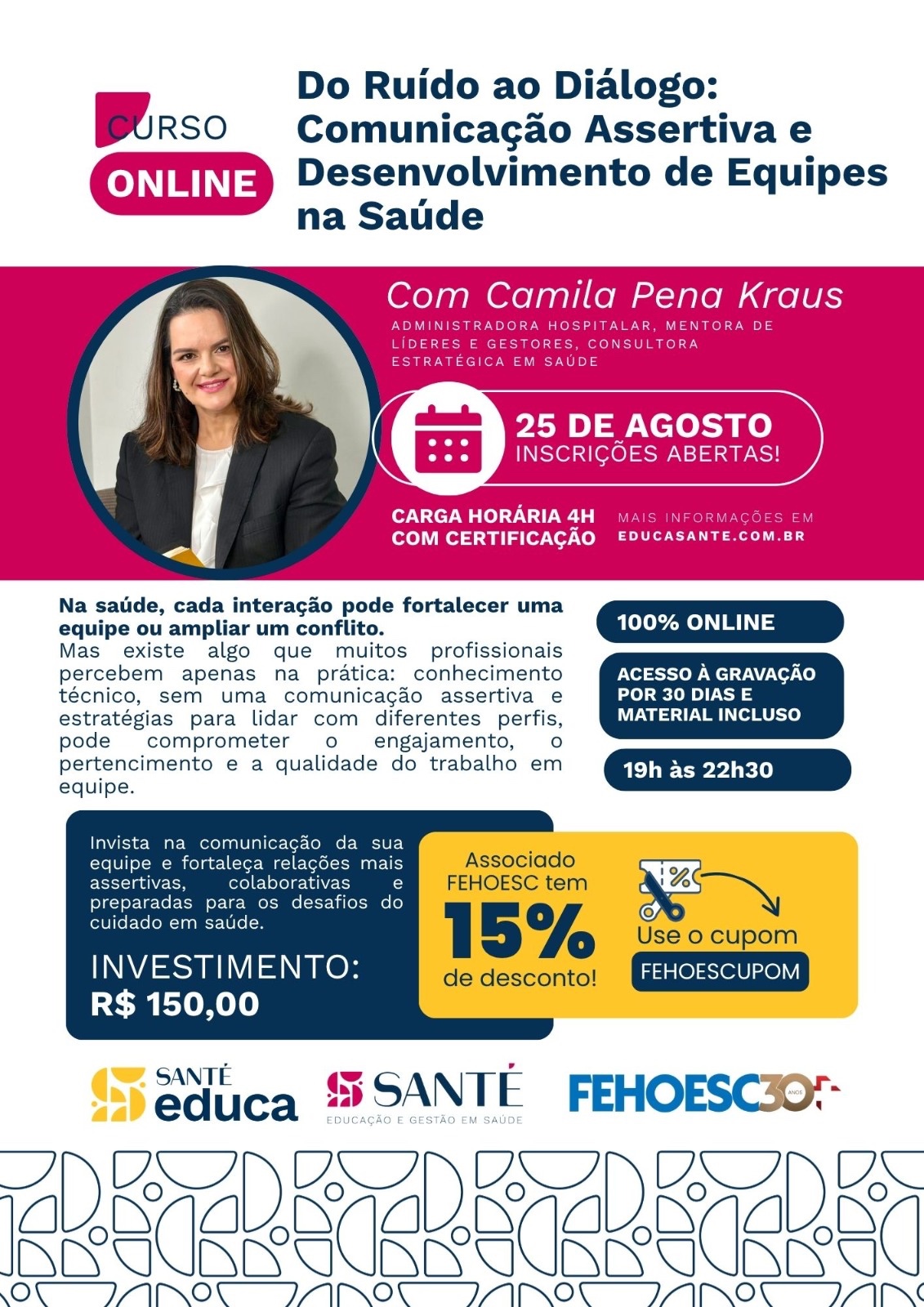 CURSO
ONLINE

Do Ruído ao Diálogo: Comunicação Assertiva e Desenvolvimento de Equipes na Saúde

Com Camila Pena Kraus

ADMINISTRADORA HOSPITALAR, MENTORA DE LÍDERES E GESTORES, CONSULTORA ESTRATÉGICA EM SAÚDE

25 DE AGOSTO
INSCRIÇÕES ABERTAS!

CARGA HORÁRIA 4H
COM CERTIFICAÇÃO

MAIS INFORMAÇÕES EM
EDUCASANTE.COM.BR

Na saúde, cada interação pode fortalecer uma equipe ou ampliar um conflito.
Mas existe algo que muitos profissionais percebem apenas na prática: conhecimento técnico, sem uma comunicação assertiva e estratégias para lidar com diferentes perfis, pode comprometer o engajamento, o pertencimento e a qualidade do trabalho em equipe.

100% ONLINE

ACESSO À GRAVAÇÃO POR 30 DIAS E MATERIAL INCLUSO

19h às 22h30

Invista na comunicação da sua equipe e fortaleça relações mais assertivas, colaborativas e preparadas para os desafios do cuidado em saúde.

INVESTIMENTO:
R$ 150,00

Associado FEHOESC tem
15%
de desconto!

Use o cupom
FEHOESCUPOM

SANTÉ
educa

SANTÉ
EDUCAÇÃO E GESTÃO EM SAÚDE

FEHOESC30
ANOS